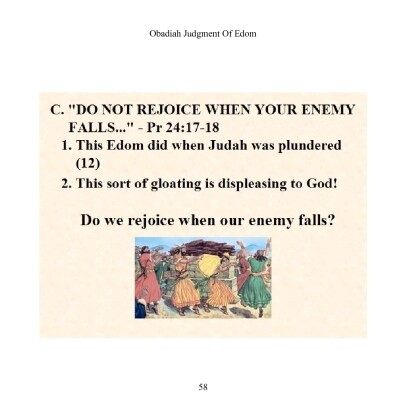 Obadiah Judgment Of Edom

C. "DO NOT REJOICE WHEN YOUR ENEMY FALLS..." - Pr 24:17-18

1. This Edom did when Judah was plundered (12)

2. This sort of gloating is displeasing to God!

Do we rejoice when our enemy falls?

58